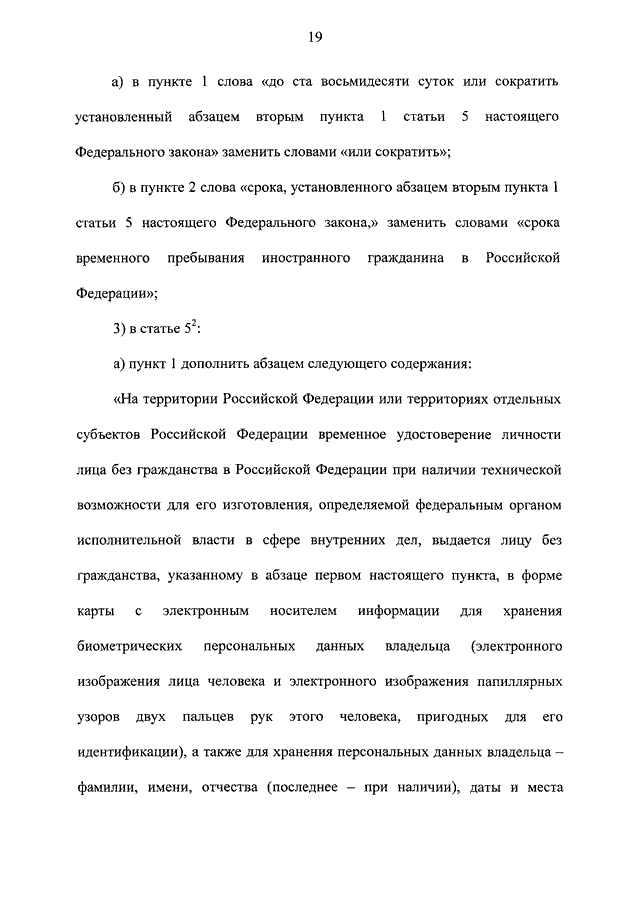 19

а) в пункте 1 слова «до ста восьмидесяти суток или сократить установленный абзацем вторым пункта 1 статьи 5 настоящего Федерального закона» заменить словами «или сократить»;

б) в пункте 2 слова «срока, установленного абзацем вторым пункта 1 статьи 5 настоящего Федерального закона,» заменить словами «срока временного пребывания иностранного гражданина в Российской Федерации»;

3) в статье $5^2$:

а) пункт 1 дополнить абзацем следующего содержания:

«На территории Российской Федерации или территориях отдельных субъектов Российской Федерации временное удостоверение личности лица без гражданства в Российской Федерации при наличии технической возможности для его изготовления, определяемой федеральным органом исполнительной власти в сфере внутренних дел, выдается лицу без гражданства, указанному в абзаце первом настоящего пункта, в форме карты с электронным носителем информации для хранения биометрических персональных данных владельца (электронного изображения лица человека и электронного изображения папиллярных узоров двух пальцев рук этого человека, пригодных для его идентификации), а также для хранения персональных данных владельца – фамилии, имени, отчества (последнее – при наличии), даты и места